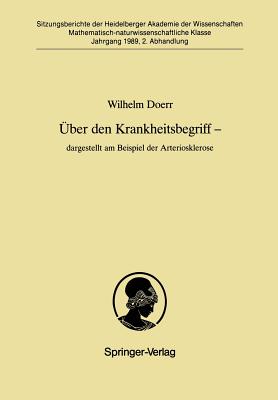 Sitzungsberichte der Heidelberger Akademie der Wissenschaften
Mathematisch-naturwissenschaftliche Klasse
Jahrgang 1989, 2. Abhandlung

Wilhelm Doerr

Über den Krankheitsbegriff –

dargestellt am Beispiel der Arteriosklerose

Springer-Verlag